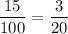 $\frac{15}{100} = \frac{3}{20}$